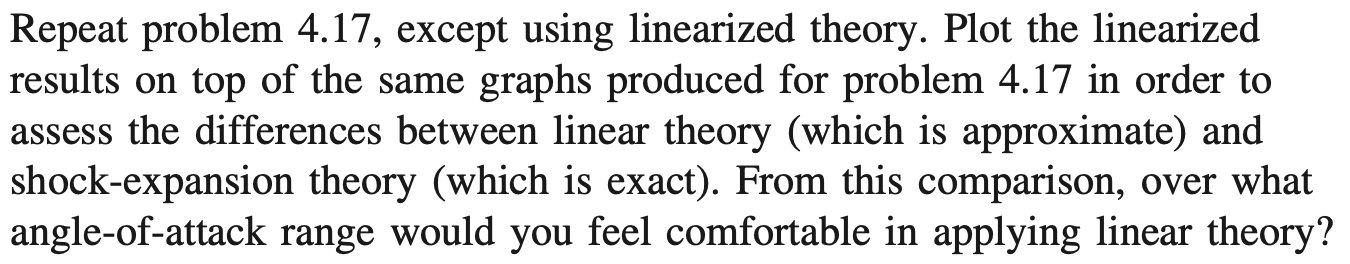 Repeat problem 4.17, except using linearized theory. Plot the linearized results on top of the same graphs produced for problem 4.17 in order to assess the differences between linear theory (which is approximate) and shock-expansion theory (which is exact). From this comparison, over what angle-of-attack range would you feel comfortable in applying linear theory?